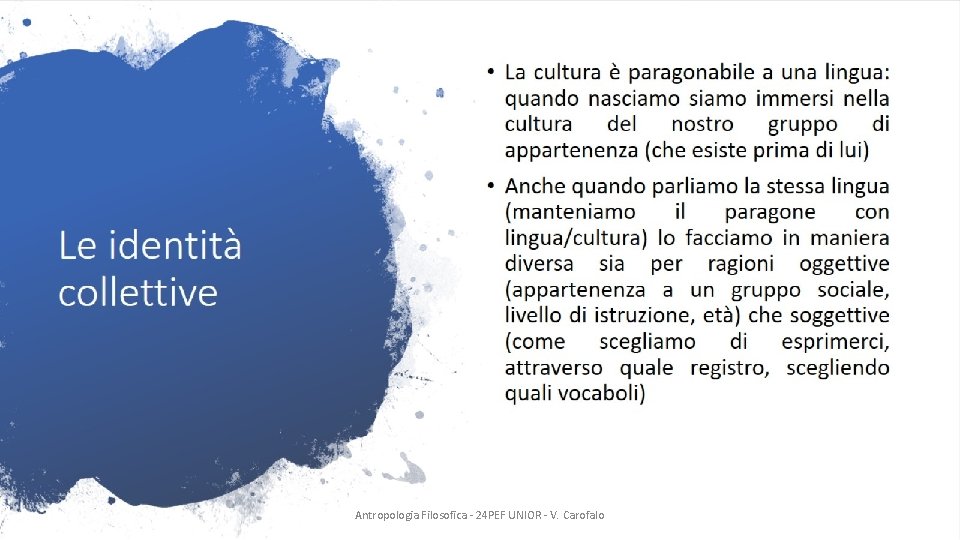 Le identità collettive

• La cultura è paragonabile a una lingua: quando nasciamo siamo immersi nella cultura del nostro gruppo di appartenenza (che esiste prima di lui)

• Anche quando parliamo la stessa lingua (manteniamo il paragone con lingua/cultura) lo facciamo in maniera diversa sia per ragioni oggettive (appartenenza a un gruppo sociale, livello di istruzione, età) che soggettive (come scegliamo di esprimerci, attraverso quale registro, scegliendo quali vocaboli)

Antropologia Filosofica - 24PEF UNIOR - V. Carofalo